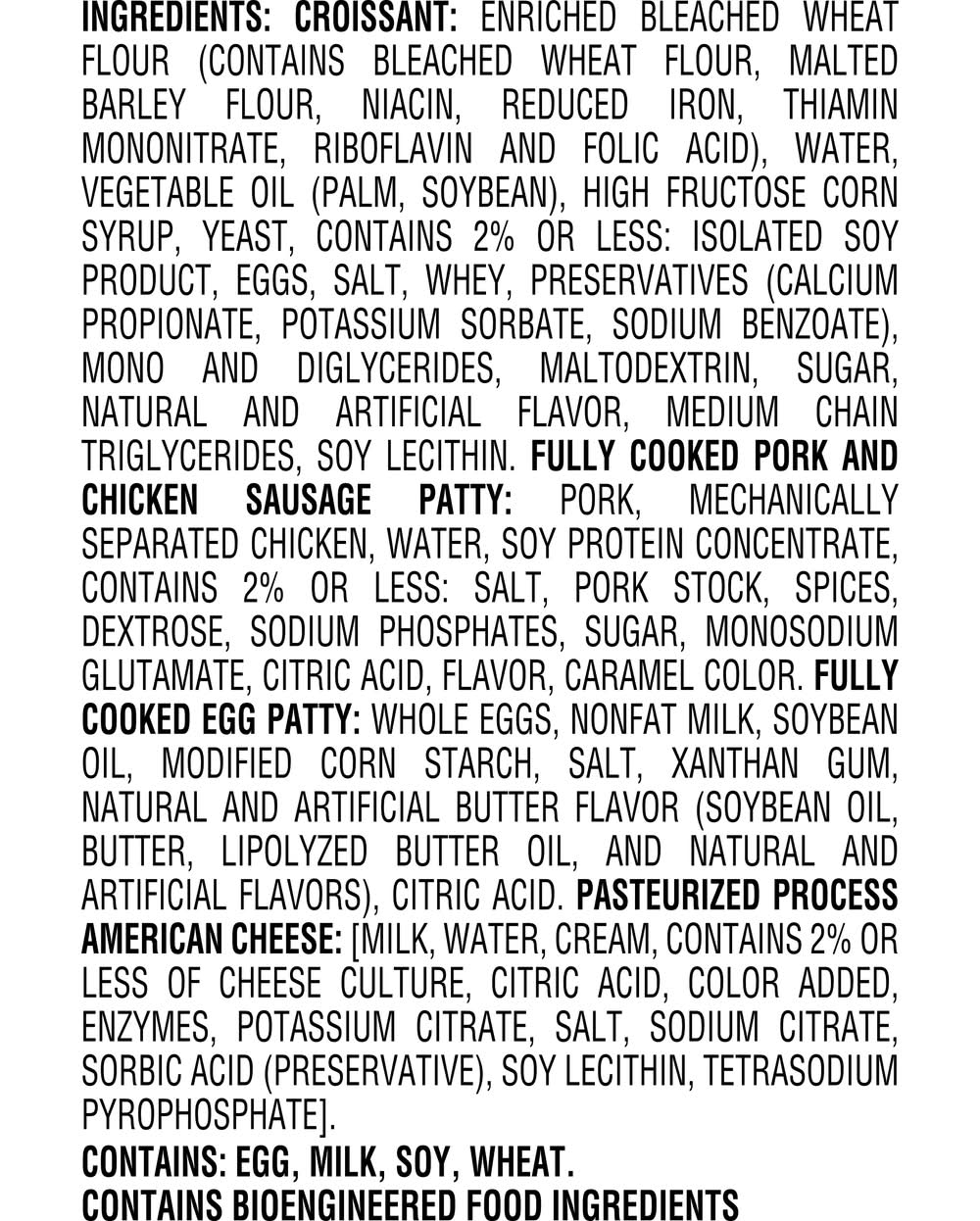 INGREDIENTS: CROISSANT: ENRICHED BLEACHED WHEAT FLOUR (CONTAINS BLEACHED WHEAT FLOUR, MALTED BARLEY FLOUR, NIACIN, REDUCED IRON, THIAMIN MONONITRATE, RIBOFLAVIN AND FOLIC ACID), WATER, VEGETABLE OIL (PALM, SOYBEAN), HIGH FRUCTOSE CORN SYRUP, YEAST, CONTAINS 2% OR LESS: ISOLATED SOY PRODUCT, EGGS, SALT, WHEY, PRESERVATIVES (CALCIUM PROPIONATE, POTASSIUM SORBATE, SODIUM BENZOATE), MONO AND DIGLYCERIDES, MALTODEXTRIN, SUGAR, NATURAL AND ARTIFICIAL FLAVOR, MEDIUM CHAIN TRIGLYCERIDES, SOY LECITHIN. FULLY COOKED PORK AND CHICKEN SAUSAGE PATTY: PORK, MECHANICALLY SEPARATED CHICKEN, WATER, SOY PROTEIN CONCENTRATE, CONTAINS 2% OR LESS: SALT, PORK STOCK, SPICES, DEXTROSE, SODIUM PHOSPHATES, SUGAR, MONOSODIUM GLUTAMATE, CITRIC ACID, FLAVOR, CARAMEL COLOR. FULLY COOKED EGG PATTY: WHOLE EGGS, NONFAT MILK, SOYBEAN OIL, MODIFIED CORN STARCH, SALT, XANTHAN GUM, NATURAL AND ARTIFICIAL BUTTER FLAVOR (SOYBEAN OIL, BUTTER, LIPOLYZED BUTTER OIL, AND NATURAL AND ARTIFICIAL FLAVORS), CITRIC ACID. PASTEURIZED PROCESS AMERICAN CHEESE: [MILK, WATER, CREAM, CONTAINS 2% OR LESS OF CHEESE CULTURE, CITRIC ACID, COLOR ADDED, ENZYMES, POTASSIUM CITRATE, SALT, SODIUM CITRATE, SORBIC ACID (PRESERVATIVE), SOY LECITHIN, TETRASODIUM PYROPHOSPHATE].

CONTAINS: EGG, MILK, SOY, WHEAT.
CONTAINS BIOENGINEERED FOOD INGREDIENTS